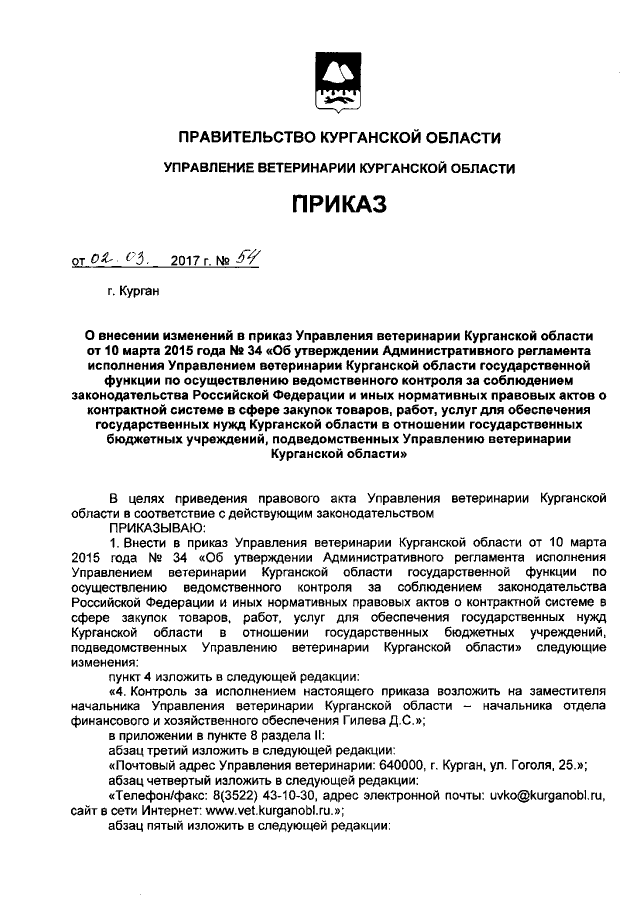 ПРАВИТЕЛЬСТВО КУРГАНСКОЙ ОБЛАСТИ

УПРАВЛЕНИЕ ВЕТЕРИНАРИИ КУРГАНСКОЙ ОБЛАСТИ

ПРИКАЗ

от 02. 03. 2017 г. № 54

г. Курган

О внесении изменений в приказ Управления ветеринарии Курганской области от 10 марта 2015 года № 34 «Об утверждении Административного регламента исполнения Управлением ветеринарии Курганской области государственной функции по осуществлению ведомственного контроля за соблюдением законодательства Российской Федерации и иных нормативных правовых актов о контрактной системе в сфере закупок товаров, работ, услуг для обеспечения государственных нужд Курганской области в отношении государственных бюджетных учреждений, подведомственных Управлению ветеринарии Курганской области»

В целях приведения правового акта Управления ветеринарии Курганской области в соответствие с действующим законодательством

ПРИКАЗЫВАЮ:

1. Внести в приказ Управления ветеринарии Курганской области от 10 марта 2015 года № 34 «Об утверждении Административного регламента исполнения Управлением ветеринарии Курганской области государственной функции по осуществлению ведомственного контроля за соблюдением законодательства Российской Федерации и иных нормативных правовых актов о контрактной системе в сфере закупок товаров, работ, услуг для обеспечения государственных нужд Курганской области в отношении государственных бюджетных учреждений, подведомственных Управлению ветеринарии Курганской области» следующие изменения:

пункт 4 изложить в следующей редакции:

«4. Контроль за исполнением настоящего приказа возложить на заместителя начальника Управления ветеринарии Курганской области – начальника отдела финансового и хозяйственного обеспечения Гилева Д.С.»;

в приложении в пункте 8 раздела II:

абзац третий изложить в следующей редакции:

«Почтовый адрес Управления ветеринарии: 640000, г. Курган, ул. Гоголя, 25.»;

абзац четвертый изложить в следующей редакции:

«Телефон/факс: 8(3522) 43-10-30, адрес электронной почты: uvko@kurganobl.ru, сайт в сети Интернет: www.vet.kurganobl.ru.»;

абзац пятый изложить в следующей редакции: